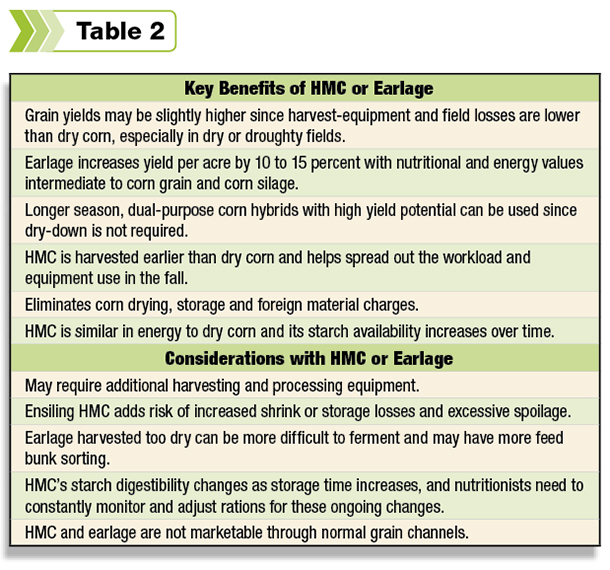 Table 2

| Key Benefits of HMC or Earlage |
|---|
| Grain yields may be slightly higher since harvest-equipment and field losses are lower than dry corn, especially in dry or droughty fields. |
| Earlage increases yield per acre by 10 to 15 percent with nutritional and energy values intermediate to corn grain and corn silage. |
| Longer season, dual-purpose corn hybrids with high yield potential can be used since dry-down is not required. |
| HMC is harvested earlier than dry corn and helps spread out the workload and equipment use in the fall. |
| Eliminates corn drying, storage and foreign material charges. |
| HMC is similar in energy to dry corn and its starch availability increases over time. |
| **Considerations with HMC or Earlage** |
| May require additional harvesting and processing equipment. |
| Ensiling HMC adds risk of increased shrink or storage losses and excessive spoilage. |
| Earlage harvested too dry can be more difficult to ferment and may have more feed bunk sorting. |
| HMC's starch digestibility changes as storage time increases, and nutritionists need to constantly monitor and adjust rations for these ongoing changes. |
| HMC and earlage are not marketable through normal grain channels. |